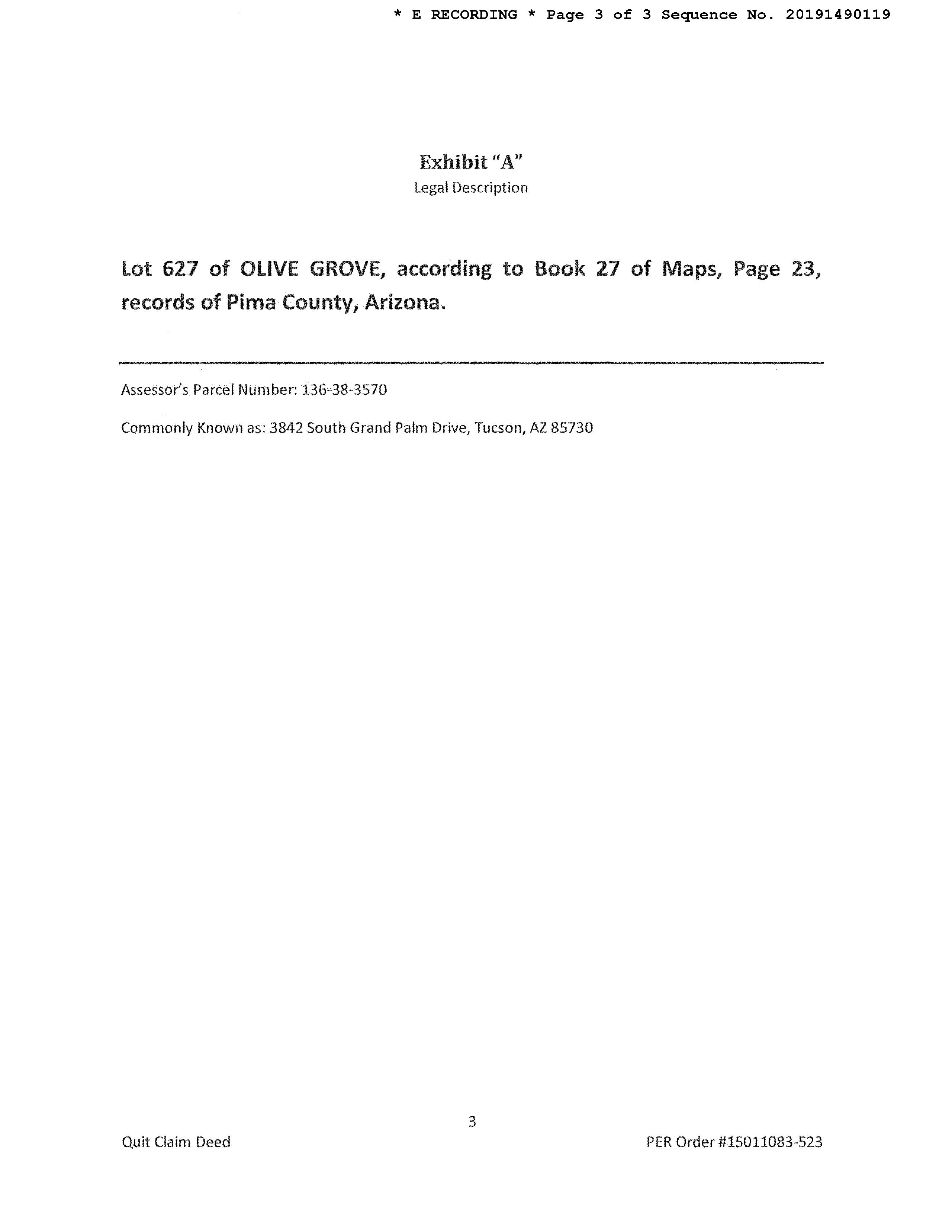 * E RECORDING * Page 3 of 3 Sequence No. 20191490119

Exhibit "A"
Legal Description

Lot 627 of OLIVE GROVE, according to Book 27 of Maps, Page 23, records of Pima County, Arizona.

Assessor's Parcel Number: 136-38-3570

Commonly Known as: 3842 South Grand Palm Drive, Tucson, AZ 85730

3

Quit Claim Deed

PER Order #15011083-523